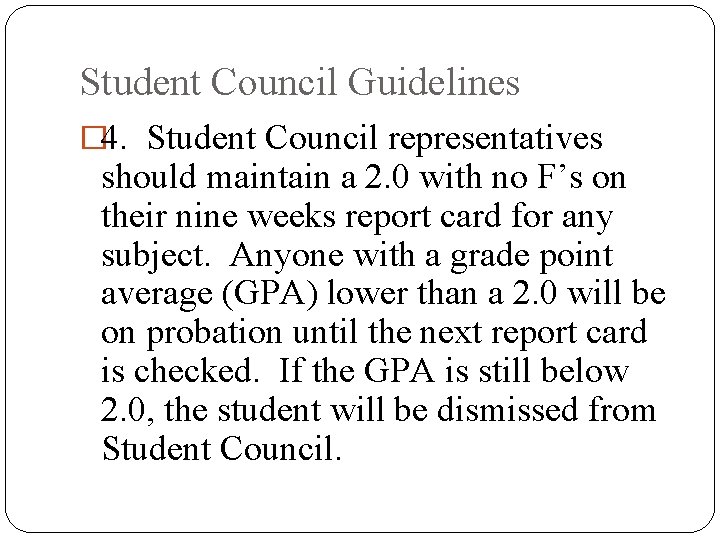 Student Council Guidelines

4. Student Council representatives should maintain a 2.0 with no F’s on their nine weeks report card for any subject. Anyone with a grade point average (GPA) lower than a 2.0 will be on probation until the next report card is checked. If the GPA is still below 2.0, the student will be dismissed from Student Council.